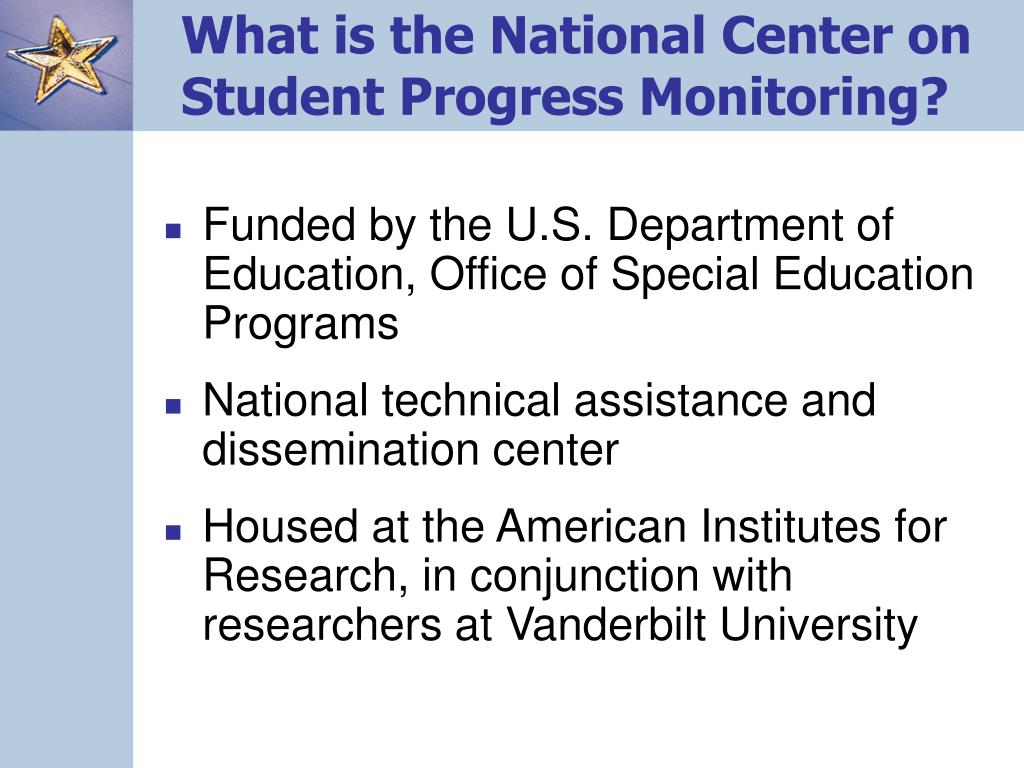 What is the National Center on Student Progress Monitoring?

- Funded by the U.S. Department of Education, Office of Special Education Programs
- National technical assistance and dissemination center
- Housed at the American Institutes for Research, in conjunction with researchers at Vanderbilt University